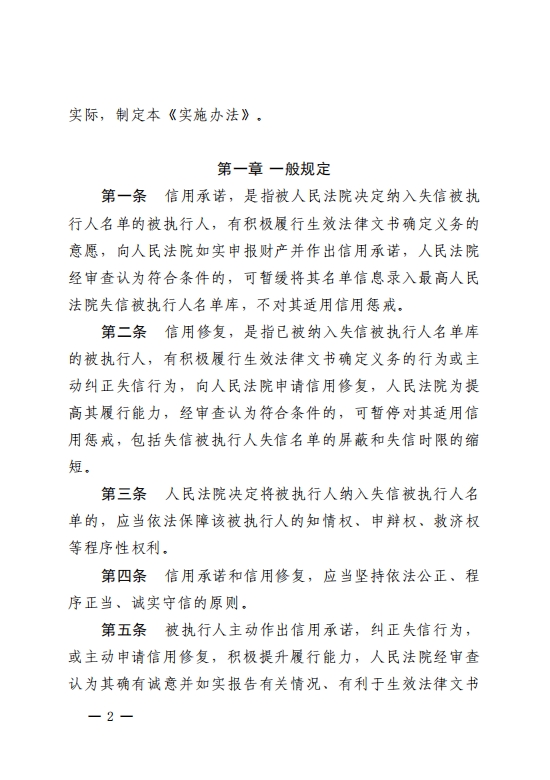 实际，制定本《实施办法》。

第一章 一般规定

第一条 信用承诺，是指被人民法院决定纳入失信被执行人名单的被执行人，有积极履行生效法律文书确定义务的意愿，向人民法院如实申报财产并作出信用承诺，人民法院经审查认为符合条件的，可暂缓将其名单信息录入最高人民法院失信被执行人名单库，不对其适用信用惩戒。

第二条 信用修复，是指已被纳入失信被执行人名单库的被执行人，有积极履行生效法律文书确定义务的行为或主动纠正失信行为，向人民法院申请信用修复，人民法院为提高其履行能力，经审查认为符合条件的，可暂停对其适用信用惩戒，包括失信被执行人失信名单的屏蔽和失信时限的缩短。

第三条 人民法院决定将被执行人纳入失信被执行人名单的，应当依法保障该被执行人的知情权、申辩权、救济权等程序性权利。

第四条 信用承诺和信用修复，应当坚持依法公正、程序正当、诚实守信的原则。

第五条 被执行人主动作出信用承诺，纠正失信行为，或主动申请信用修复，积极提升履行能力，人民法院经审查认为其确有诚意并如实报告有关情况、有利于生效法律文书

— 2 —